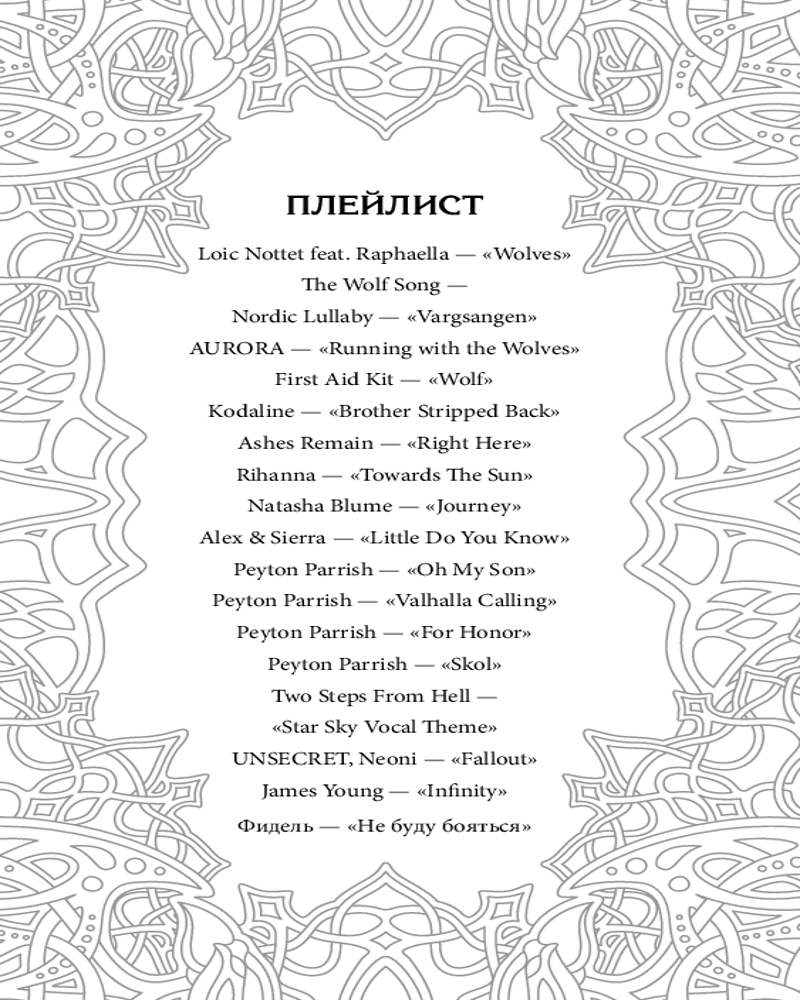 ПЛЕЙЛИСТ

Loic Nottet feat. Raphaella — «Wolves»
The Wolf Song —
Nordic Lullaby — «Vargsangen»
AURORA — «Running with the Wolves»
First Aid Kit — «Wolf»
Kodaline — «Brother Stripped Back»
Ashes Remain — «Right Here»
Rihanna — «Towards The Sun»
Natasha Blume — «Journey»
Alex & Sierra — «Little Do You Know»
Peyton Parrish — «Oh My Son»
Peyton Parrish — «Valhalla Calling»
Peyton Parrish — «For Honor»
Peyton Parrish — «Skol»
Two Steps From Hell —
«Star Sky Vocal Theme»
UNSECRET, Neoni — «Fallout»
James Young — «Infinity»
Фидель — «Не буду бояться»